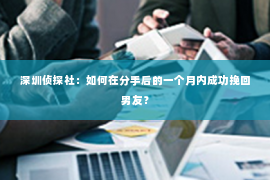 深圳侦探社：如何在分手后的一个月内成功挽回男友？